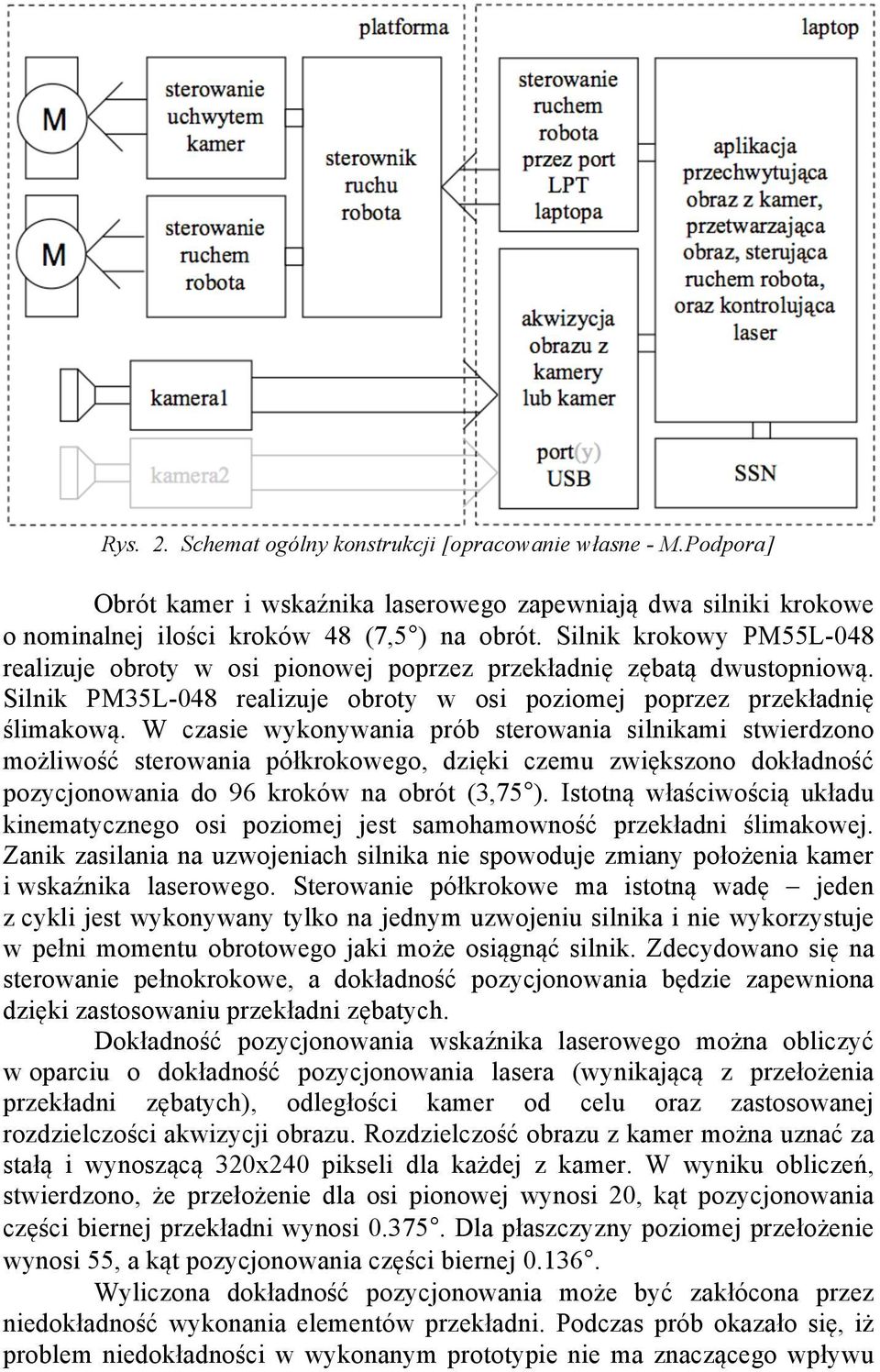 platforma

laptop

M

sterowanie uchwytem kamer

M

sterowanie ruchem robota

sterownik ruchu robota

sterowanie ruchem robota przez port LPT laptopa

aplikacja przechwytująca obraz z kamer, przetwarzająca obraz, sterująca ruchem robota, oraz kontrolująca laser

kamera1

kamera2

akwizycja obrazu z kamery lub kamer

port(y) USB

SSN

Rys. 2. Schemat ogólny konstrukcji [opracowanie własne - M.Podpora]

Obrót kamer i wskaźnika laserowego zapewniają dwa silniki krokowe o nominalnej ilości kroków 48 (7,5°) na obrót. Silnik krokowy PM55L-048 realizuje obroty w osi pionowej poprzez przekładnię zębatą dwustopniową. Silnik PM35L-048 realizuje obroty w osi poziomej poprzez przekładnię ślimakową. W czasie wykonywania prób sterowania silnikami stwierdzono możliwość sterowania półkrokowego, dzięki czemu zwiększono dokładność pozycjonowania do 96 kroków na obrót (3,75°). Istotną właściwością układu kinematycznego osi poziomej jest samohamowność przekładni ślimakowej. Zanik zasilania na uzwojeniach silnika nie spowoduje zmiany położenia kamer i wskaźnika laserowego. Sterowanie półkrokowe ma istotną wadę – jeden z cykli jest wykonywany tylko na jednym uzwojeniu silnika i nie wykorzystuje w pełni momentu obrotowego jaki może osiągnąć silnik. Zdecydowano się na sterowanie pełnokrokowe, a dokładność pozycjonowania będzie zapewniona dzięki zastosowaniu przekładni zębatych.

Dokładność pozycjonowania wskaźnika laserowego można obliczyć w oparciu o dokładność pozycjonowania lasera (wynikającą z przełożenia przekładni zębatych), odległości kamer od celu oraz zastosowanej rozdzielczości akwizycji obrazu. Rozdzielczość obrazu z kamer można uznać za stałą i wynoszącą 320x240 pikseli dla każdej z kamer. W wyniku obliczeń, stwierdzono, że przełożenie dla osi pionowej wynosi 20, kąt pozycjonowania części biernej przekładni wynosi 0.375°. Dla płaszczyzny poziomej przełożenie wynosi 55, a kąt pozycjonowania części biernej 0.136°.

Wyliczona dokładność pozycjonowania może być zakłócona przez niedokładność wykonania elementów przekładni. Podczas prób okazało się, iż problem niedokładności w wykonanym prototypie nie ma znaczącego wpływu